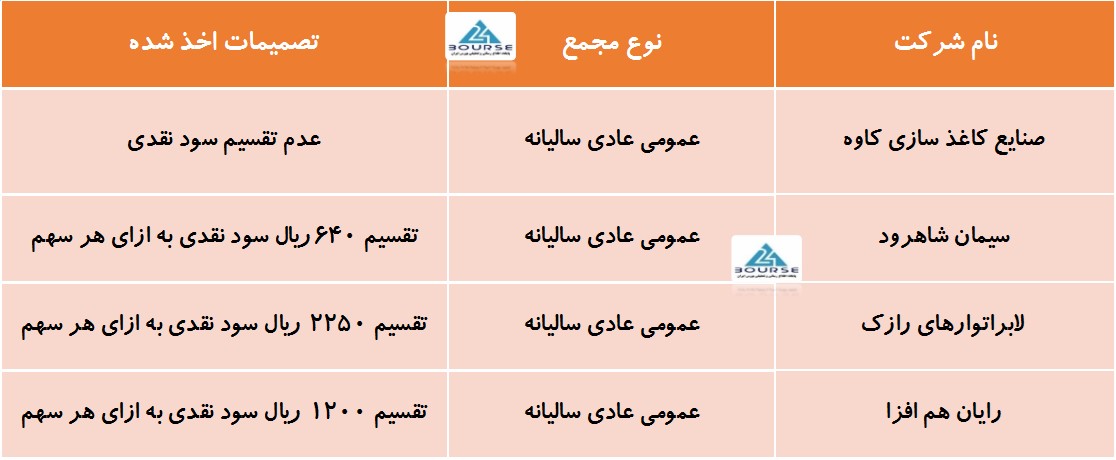 | نام شرکت | نوع مجمع | تصمیمات اخذ شده |
|---|---|---|
| صنایع کاغذ سازی کاوه | عمومی عادی سالیانه | عدم تقسیم سود نقدی |
| سیمان شاهرود | عمومی عادی سالیانه | تقسیم ۶۴۰ ریال سود نقدی به ازای هر سهم |
| لابراتوارهای رازک | عمومی عادی سالیانه | تقسیم ۲۲۵۰ ریال سود نقدی به ازای هر سهم |
| رایان هم افزا | عمومی عادی سالیانه | تقسیم ۱۲۰۰ ریال سود نقدی به ازای هر سهم |

BOURSE

BOURSE